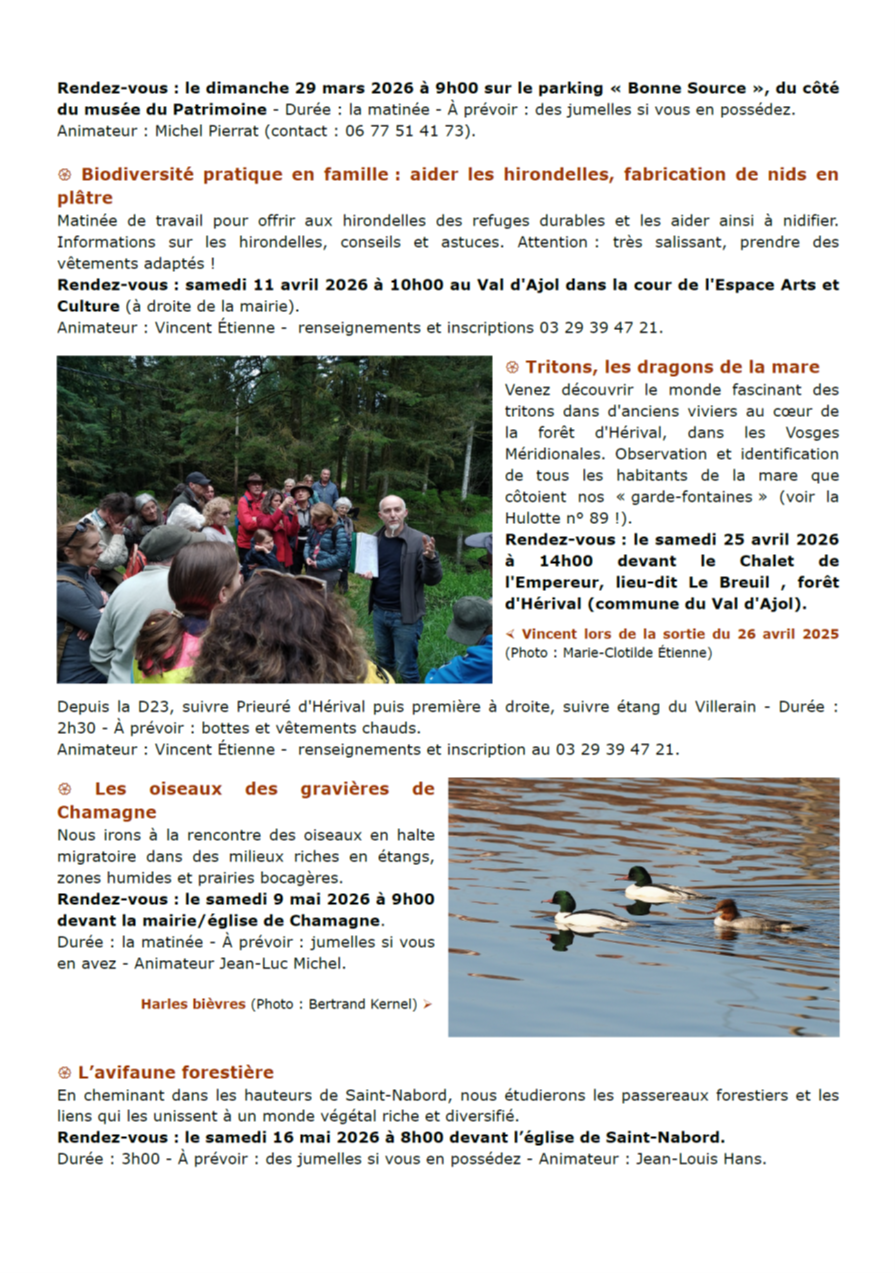 Rendez-vous : le dimanche 29 mars 2026 à 9h00 sur le parking « Bonne Source », du côté du musée du Patrimoine - Durée : la matinée - À prévoir : des jumelles si vous en possédez. Animateur : Michel Pierrat (contact : 06 77 51 41 73).

Biodiversité pratique en famille : aider les hirondelles, fabrication de nids en plâtre
Matinée de travail pour offrir aux hirondelles des refuges durables et les aider ainsi à nidifier. Informations sur les hirondelles, conseils et astuces. Attention : très salissant, prendre des vêtements adaptés !
Rendez-vous : samedi 11 avril 2026 à 10h00 au Val d'Ajol dans la cour de l'Espace Arts et Culture (à droite de la mairie).
Animateur : Vincent Étienne - renseignements et inscriptions 03 29 39 47 21.

Tritons, les dragons de la mare
Venez découvrir le monde fascinant des tritons dans d'anciens viviers au cœur de la forêt d'Hérival, dans les Vosges Méridionales. Observation et identification de tous les habitants de la mare que côtoient nos « garde-fontaines » (voir la Hulotte n° 89 !).
Rendez-vous : le samedi 25 avril 2026 à 14h00 devant le Chalet de l'Empereur, lieu-dit Le Breuil , forêt d'Hérival (commune du Val d'Ajol).

Vincent lors de la sortie du 26 avril 2025 (Photo : Marie-Clotilde Étienne)

Depuis la D23, suivre Prieuré d'Hérival puis première à droite, suivre étang du Villerain - Durée : 2h30 - À prévoir : bottes et vêtements chauds.
Animateur : Vincent Étienne - renseignements et inscription au 03 29 39 47 21.

Les oiseaux des gravières de Chamagne
Nous irons à la rencontre des oiseaux en halte migratoire dans des milieux riches en étangs, zones humides et prairies bocagères.
Rendez-vous : le samedi 9 mai 2026 à 9h00 devant la mairie/église de Chamagne.
Durée : la matinée - À prévoir : jumelles si vous en avez - Animateur Jean-Luc Michel.

Harles bièvres (Photo : Bertrand Kernel)

L'avifaune forestière
En cheminant dans les hauteurs de Saint-Nabord, nous étudierons les passereaux forestiers et les liens qui les unissent à un monde végétal riche et diversifié.
Rendez-vous : le samedi 16 mai 2026 à 8h00 devant l'église de Saint-Nabord.
Durée : 3h00 - À prévoir : des jumelles si vous en possédez - Animateur : Jean-Louis Hans.